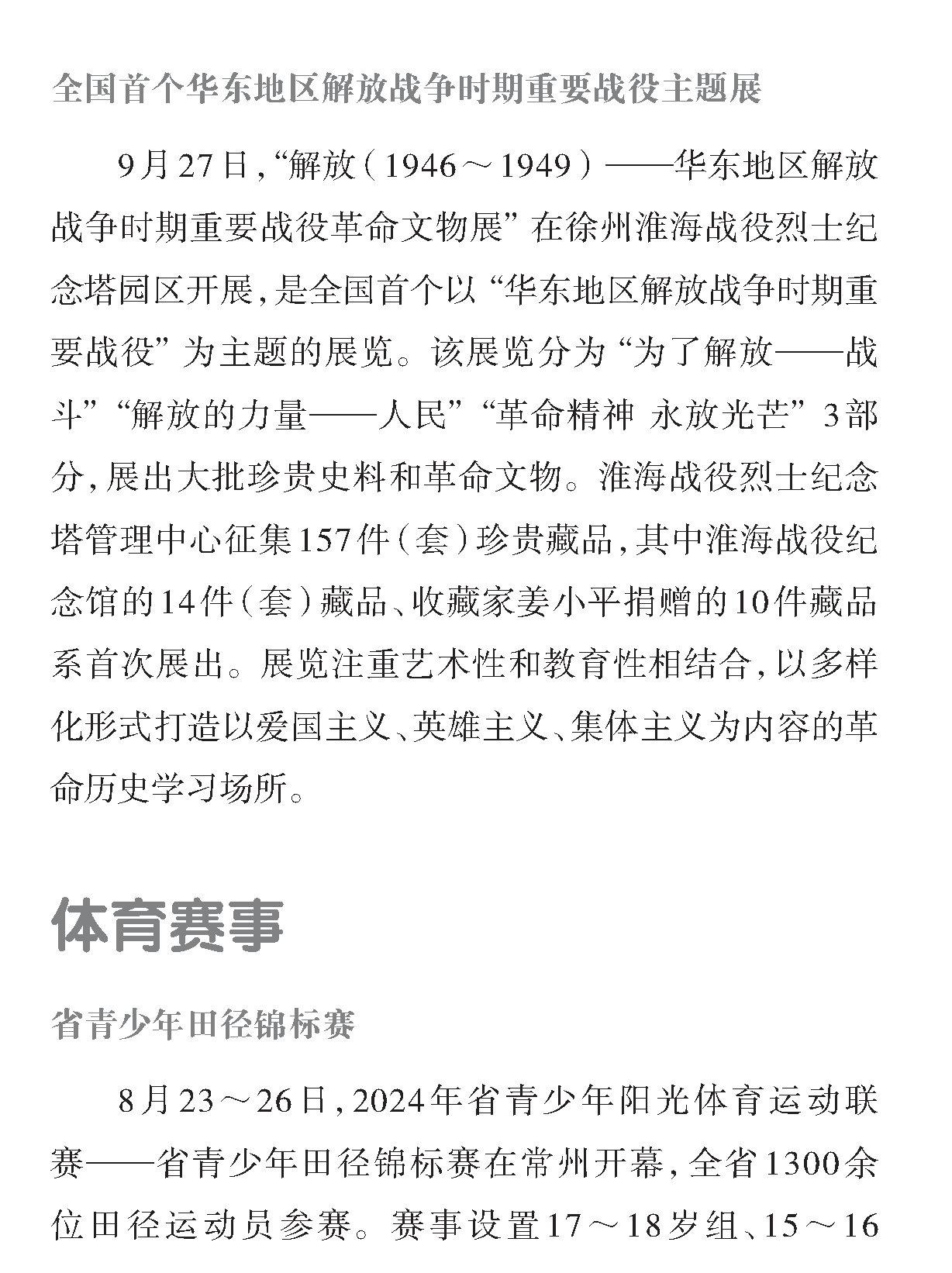 全国首个华东地区解放战争时期重要战役主题展

9月27日,“解放(1946～1949)——华东地区解放战争时期重要战役革命文物展”在徐州淮海战役烈士纪念塔园区开展,是全国首个以“华东地区解放战争时期重要战役”为主题的展览。该展览分为“为了解放——战斗”“解放的力量——人民”“革命精神 永放光芒”3部分,展出大批珍贵史料和革命文物。淮海战役烈士纪念塔管理中心征集157件(套)珍贵藏品,其中淮海战役纪念馆的14件(套)藏品、收藏家姜小平捐赠的10件藏品系首次展出。展览注重艺术性和教育性相结合,以多样化形式打造以爱国主义、英雄主义、集体主义为内容的革命历史学习场所。

体育赛事

省青少年田径锦标赛

8月23～26日,2024年省青少年阳光体育运动联赛——省青少年田径锦标赛在常州开幕,全省1300余位田径运动员参赛。赛事设置17～18岁组、15～16